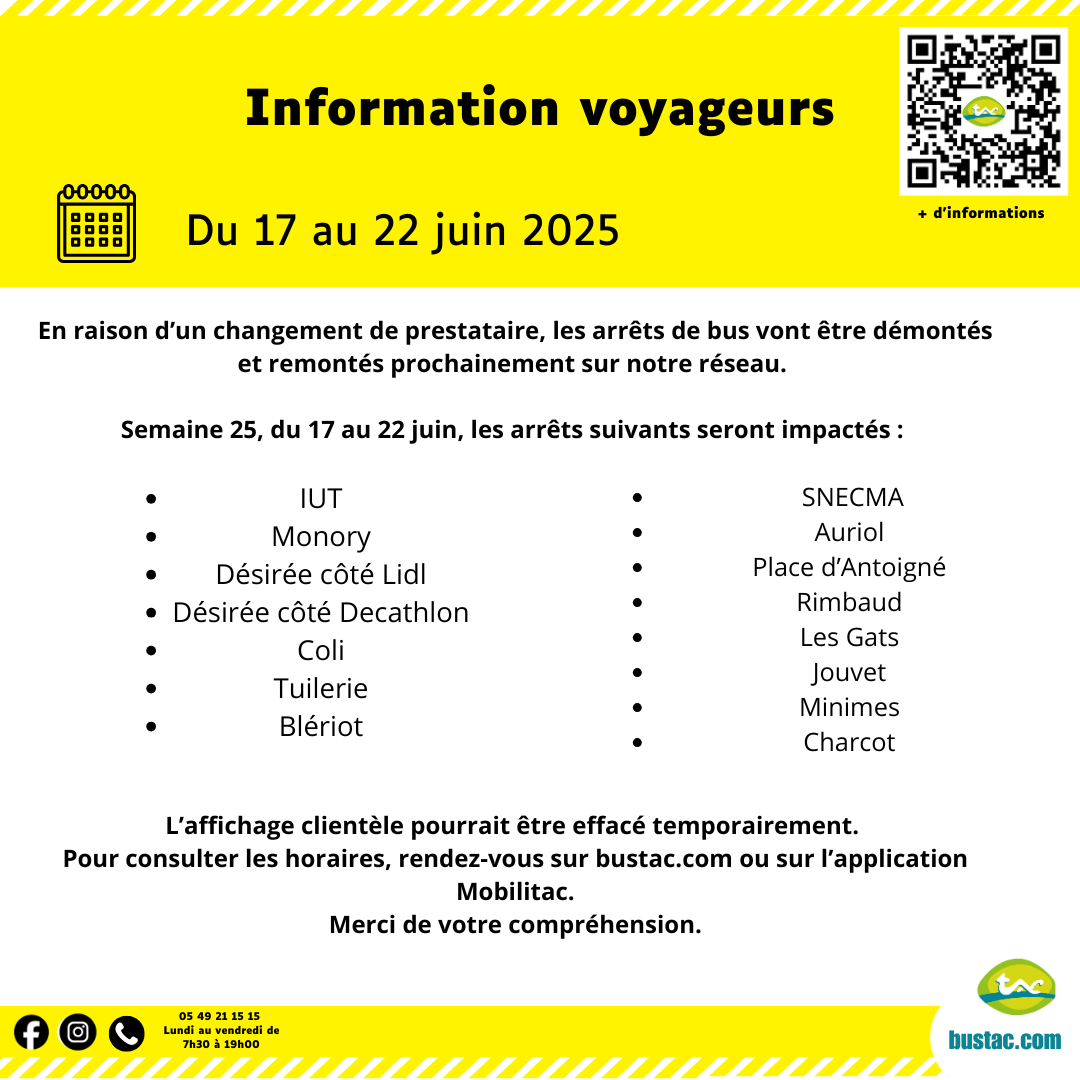 Information voyageurs

+ d'informations

Du 17 au 22 juin 2025

En raison d'un changement de prestataire, les arrêts de bus vont être démontés et remontés prochainement sur notre réseau.

Semaine 25, du 17 au 22 juin, les arrêts suivants seront impactés :

- IUT
- Monory
- Désirée côté Lidl
- Désirée côté Decathlon
- Coli
- Tuilerie
- Blériot

- SNECMA
- Auriol
- Place d'Antoigné
- Rimbaud
- Les Gats
- Jouvet
- Minimes
- Charcot

L'affichage clientèle pourrait être effacé temporairement.
Pour consulter les horaires, rendez-vous sur bustac.com ou sur l'application Mobilitac.
Merci de votre compréhension.

05 49 21 15 15
Lundi au vendredi de 7h30 à 19h00

tac

bustac.com